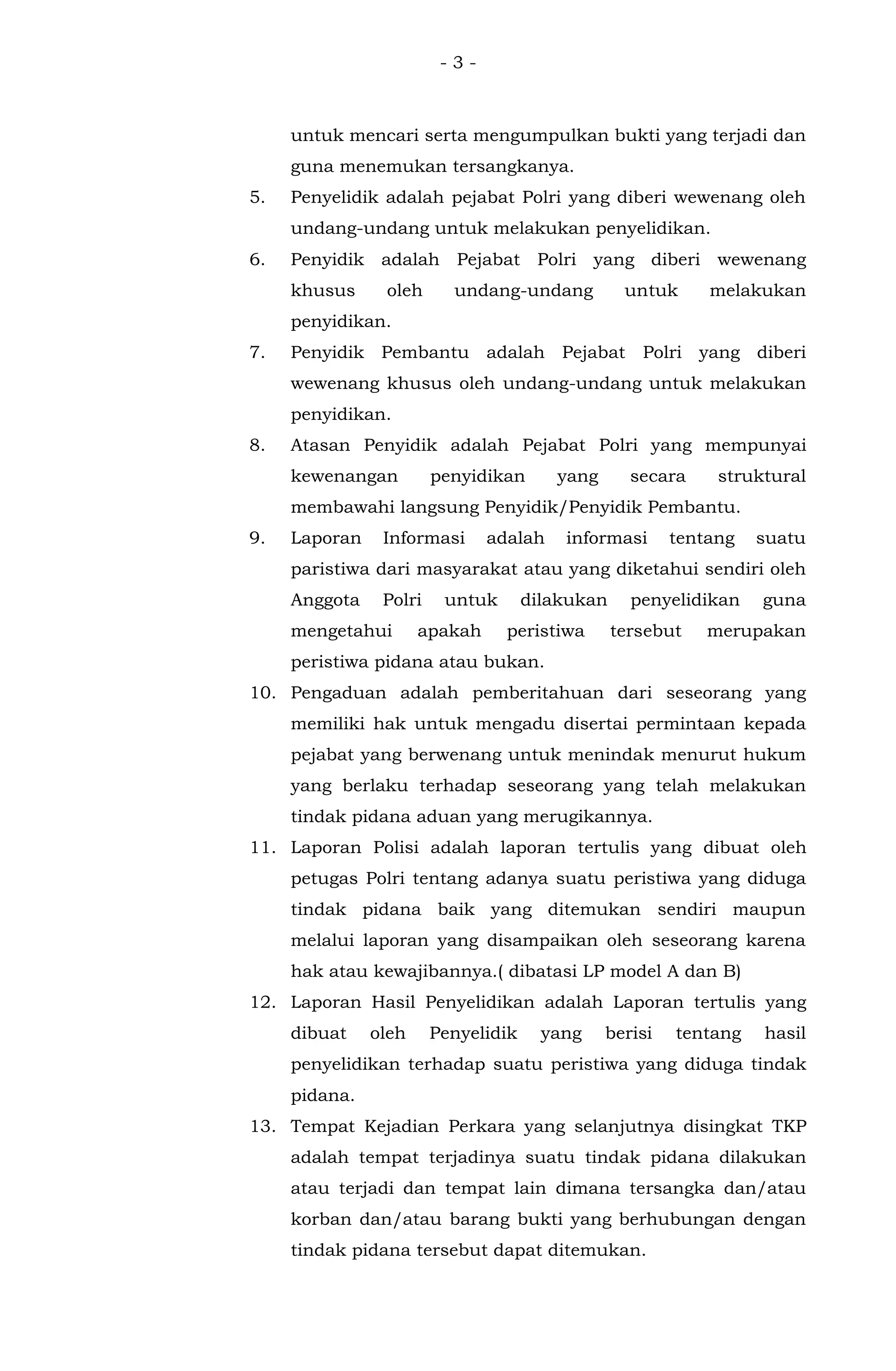 - 3 -

untuk mencari serta mengumpulkan bukti yang terjadi dan guna menemukan tersangkanya.

5. Penyelidik adalah pejabat Polri yang diberi wewenang oleh undang-undang untuk melakukan penyelidikan.

6. Penyidik adalah Pejabat Polri yang diberi wewenang khusus oleh undang-undang untuk melakukan penyidikan.

7. Penyidik Pembantu adalah Pejabat Polri yang diberi wewenang khusus oleh undang-undang untuk melakukan penyidikan.

8. Atasan Penyidik adalah Pejabat Polri yang mempunyai kewenangan penyidikan yang secara struktural membawahi langsung Penyidik/Penyidik Pembantu.

9. Laporan Informasi adalah informasi tentang suatu paristiwa dari masyarakat atau yang diketahui sendiri oleh Anggota Polri untuk dilakukan penyelidikan guna mengetahui apakah peristiwa tersebut merupakan peristiwa pidana atau bukan.

10. Pengaduan adalah pemberitahuan dari seseorang yang memiliki hak untuk mengadu disertai permintaan kepada pejabat yang berwenang untuk menindak menurut hukum yang berlaku terhadap seseorang yang telah melakukan tindak pidana aduan yang merugikannya.

11. Laporan Polisi adalah laporan tertulis yang dibuat oleh petugas Polri tentang adanya suatu peristiwa yang diduga tindak pidana baik yang ditemukan sendiri maupun melalui laporan yang disampaikan oleh seseorang karena hak atau kewajibannya.( dibatasi LP model A dan B)

12. Laporan Hasil Penyelidikan adalah Laporan tertulis yang dibuat oleh Penyelidik yang berisi tentang hasil penyelidikan terhadap suatu peristiwa yang diduga tindak pidana.

13. Tempat Kejadian Perkara yang selanjutnya disingkat TKP adalah tempat terjadinya suatu tindak pidana dilakukan atau terjadi dan tempat lain dimana tersangka dan/atau korban dan/atau barang bukti yang berhubungan dengan tindak pidana tersebut dapat ditemukan.